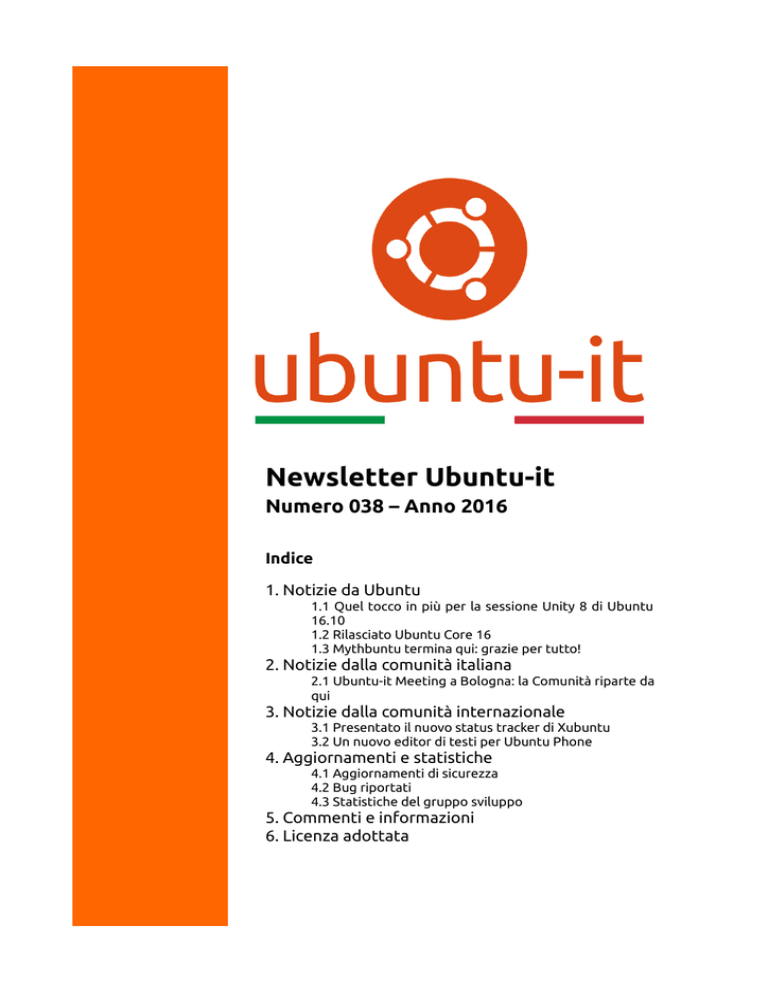 ubuntu-it

Newsletter Ubuntu-it
Numero 038 – Anno 2016

Indice

1. Notizie da Ubuntu
1.1 Quel tocco in più per la sessione Unity 8 di Ubuntu 16.10
1.2 Rilasciato Ubuntu Core 16
1.3 Mythbuntu termina qui: grazie per tutto!
2. Notizie dalla comunità italiana
2.1 Ubuntu-it Meeting a Bologna: la Comunità riparte da qui
3. Notizie dalla comunità internazionale
3.1 Presentato il nuovo status tracker di Xubuntu
3.2 Un nuovo editor di testi per Ubuntu Phone
4. Aggiornamenti e statistiche
4.1 Aggiornamenti di sicurezza
4.2 Bug riportati
4.3 Statistiche del gruppo sviluppo
5. Commenti e informazioni
6. Licenza adottata